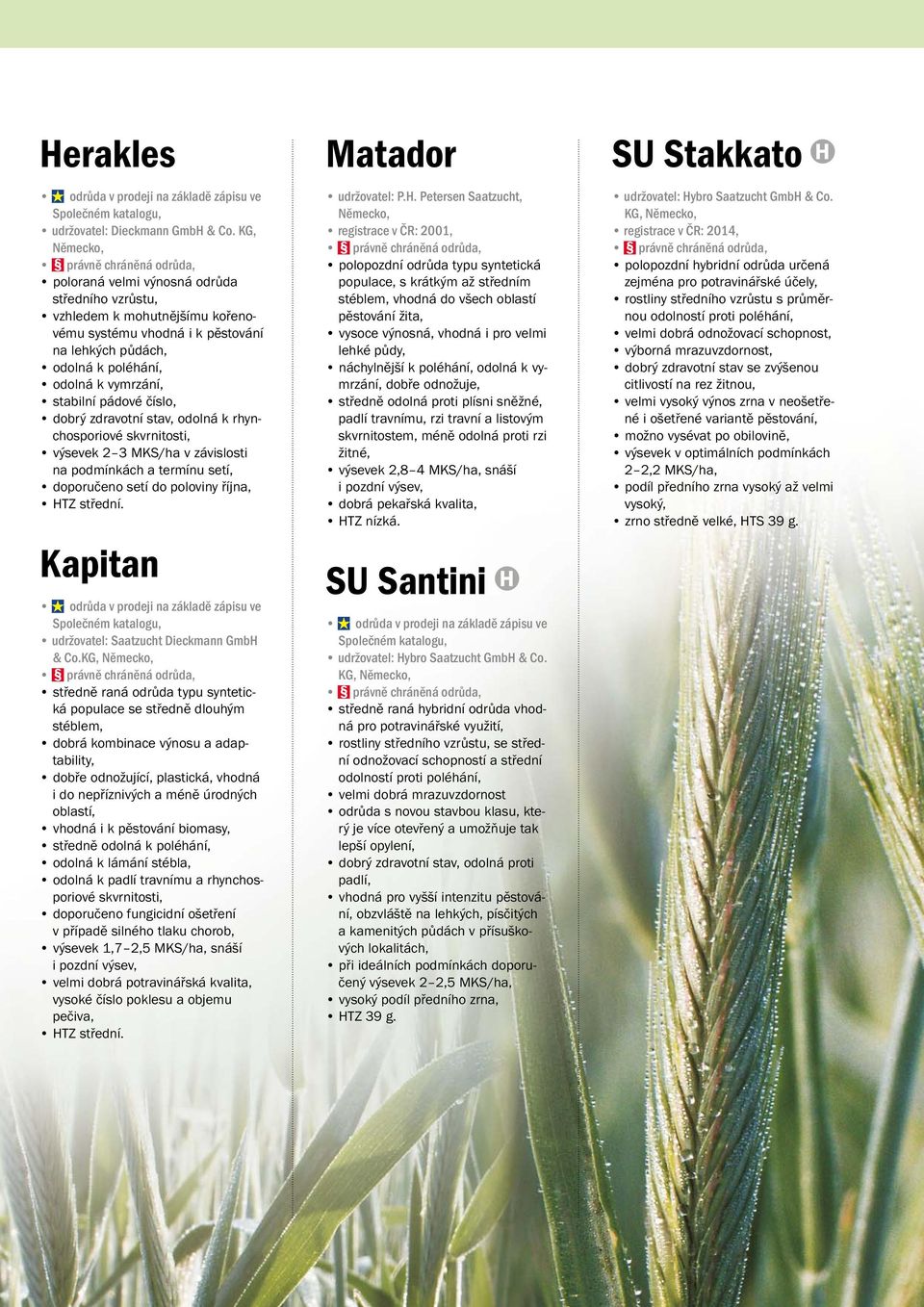 Herakles

• odrůda v prodeji na základě zápisu ve Společném katalogu,
• udržovatel: Dieckmann GmbH & Co. KG, Německo,
• § právně chráněná odrůda,
• poloraná velmi výnosná odrůda středního vzrůstu,
• vzhledem k mohutnějšímu kořenovému systému vhodná i k pěstování na lehkých půdách,
• odolná k poléhání,
• odolná k vymrzání,
• stabilní pádové číslo,
• dobrý zdravotní stav, odolná k rhynchosporiové skvrnitosti,
• výsevek 2–3 MKS/ha v závislosti na podmínkách a termínu setí,
• doporučeno setí do poloviny října,
• HTZ střední.

Kapitan

• odrůda v prodeji na základě zápisu ve Společném katalogu,
• udržovatel: Saatzucht Dieckmann GmbH & Co.KG, Německo,
• § právně chráněná odrůda,
• středně raná odrůda typu syntetická populace se středně dlouhým stéblem,
• dobrá kombinace výnosu a adaptability,
• dobře odnožující, plastická, vhodná i do nepříznivých a méně úrodných oblastí,
• vhodná i k pěstování biomasy,
• středně odolná k poléhání,
• odolná k lámání stébla,
• odolná k padlí travnímu a rhynchosporiové skvrnitosti,
• doporučeno fungicidní ošetření v případě silného tlaku chorob,
• výsevek 1,7–2,5 MKS/ha, snáší i pozdní výsev,
• velmi dobrá potravinářská kvalita, vysoké číslo poklesu a objemu pečiva,
• HTZ střední.

Matador

• udržovatel: P.H. Petersen Saatzucht, Německo,
• registrace v ČR: 2001,
• § právně chráněná odrůda,
• polopozdní odrůda typu syntetická populace, s krátkým až středním stéblem, vhodná do všech oblastí pěstování žita,
• vysoce výnosná, vhodná i pro velmi lehké půdy,
• náchylnější k poléhání, odolná k vymrzání, dobře odnožuje,
• středně odolná proti plísni sněžné, padlí travnímu, rzi travní a listovým skvrnitostem, méně odolná proti rzi žitné,
• výsevek 2,8–4 MKS/ha, snáší i pozdní výsev,
• dobrá pekařská kvalita,
• HTZ nízká.

SU Santini H

• odrůda v prodeji na základě zápisu ve Společném katalogu,
• udržovatel: Hybro Saatzucht GmbH & Co. KG, Německo,
• § právně chráněná odrůda,
• středně raná hybridní odrůda vhodná pro potravinářské využití,
• rostliny středního vzrůstu, se střední odnožovací schopností a střední odolností proti poléhání,
• velmi dobrá mrazuvzdornost
• odrůda s novou stavbou klasu, který je více otevřený a umožňuje tak lepší opylení,
• dobrý zdravotní stav, odolná proti padlí,
• vhodná pro vyšší intenzitu pěstování, obzvláště na lehkých, písčitých a kamenitých půdách v přísuškových lokalitách,
• při ideálních podmínkách doporučený výsevek 2–2,5 MKS/ha,
• vysoký podíl předního zrna,
• HTZ 39 g.

SU Stakkato H

• udržovatel: Hybro Saatzucht GmbH & Co. KG, Německo,
• registrace v ČR: 2014,
• § právně chráněná odrůda,
• polopozdní hybridní odrůda určená zejména pro potravinářské účely,
• rostliny středního vzrůstu s průměrnou odolností proti poléhání,
• velmi dobrá odnožovací schopnost,
• výborná mrazuvzdornost,
• dobrý zdravotní stav se zvýšenou citlivostí na rez žitnou,
• velmi vysoký výnos zrna v neošetřené i ošetřené variantě pěstování,
• možno vysévat po obilovině,
• výsevek v optimálních podmínkách 2–2,2 MKS/ha,
• podíl předního zrna vysoký až velmi vysoký,
• zrno středně velké, HTS 39 g.